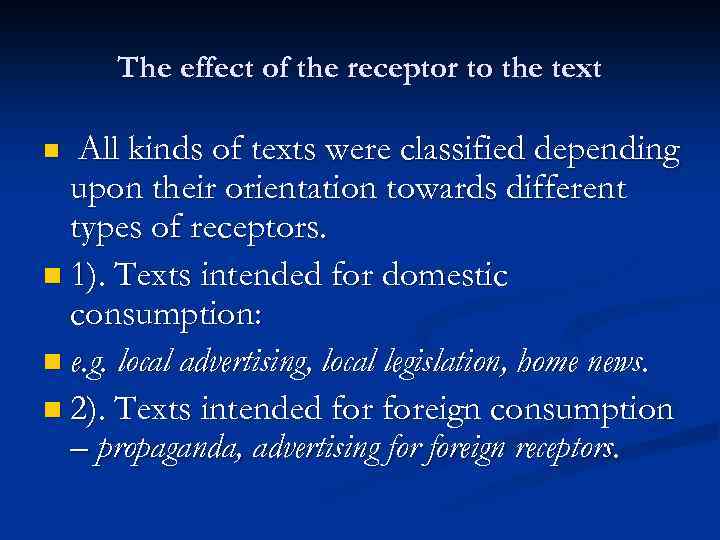 The effect of the receptor to the text

• All kinds of texts were classified depending upon their orientation towards different types of receptors.

• 1). Texts intended for domestic consumption:

• e.g. local advertising, local legislation, home news.

• 2). Texts intended for foreign consumption – propaganda, advertising for foreign receptors.